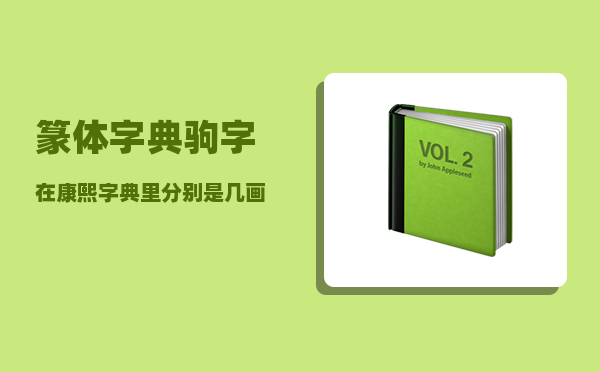 篆体字典驹字

在康熙字典里分别是几画

VOL. 2
by John Appleseed